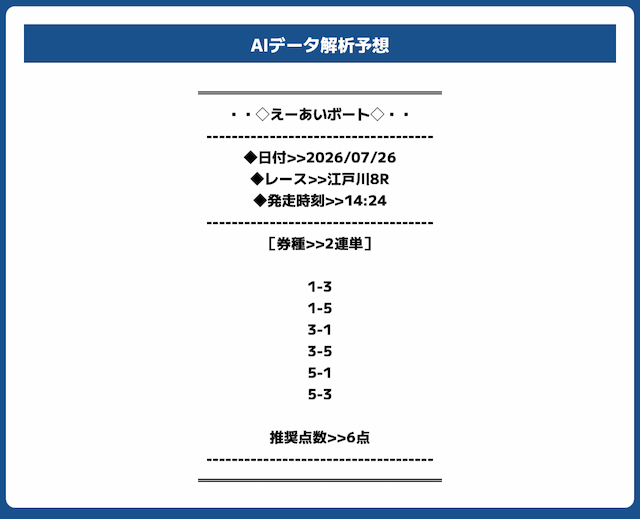 AIデータ解析予想

・・◇えーあいボート◇・・
------------------------------------
◆日付>>2026/07/26
◆レース>>江戸川8R
◆発走時刻>>14:24
------------------------------------
［券種>>2連単］

1-3
1-5
3-1
3-5
5-1
5-3

推奨点数>>6点
------------------------------------